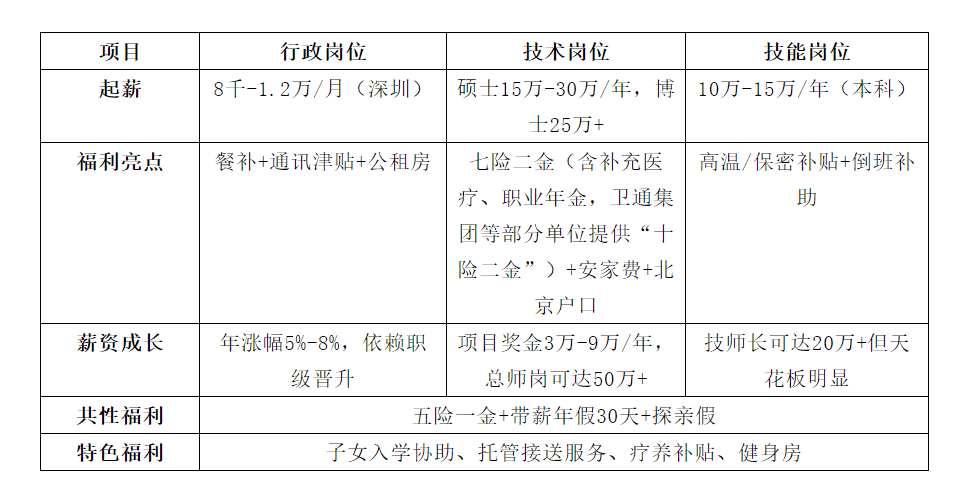 | 项目 | 行政岗位 | 技术岗位 | 技能岗位 |
|---|---|---|---|
| 起薪 | 8千-1.2万/月（深圳） | 硕士15万-30万/年，博士25万+ | 10万-15万/年（本科） |
| 福利亮点 | 餐补+通讯津贴+公租房 | 七险二金（含补充医疗、职业年金，卫通集团等部分单位提供“十险二金”）+安家费+北京户口 | 高温/保密补贴+倒班补助 |
| 薪资成长 | 年涨幅5%-8%，依赖职级晋升 | 项目奖金3万-9万/年，总师岗可达50万+ | 技师长可达20万+但天花板明显 |
| 共性福利 | 五险一金+带薪年假30天+探亲假 | | |
| 特色福利 | 子女入学协助、托管接送服务、疗养补贴、健身房 | | |